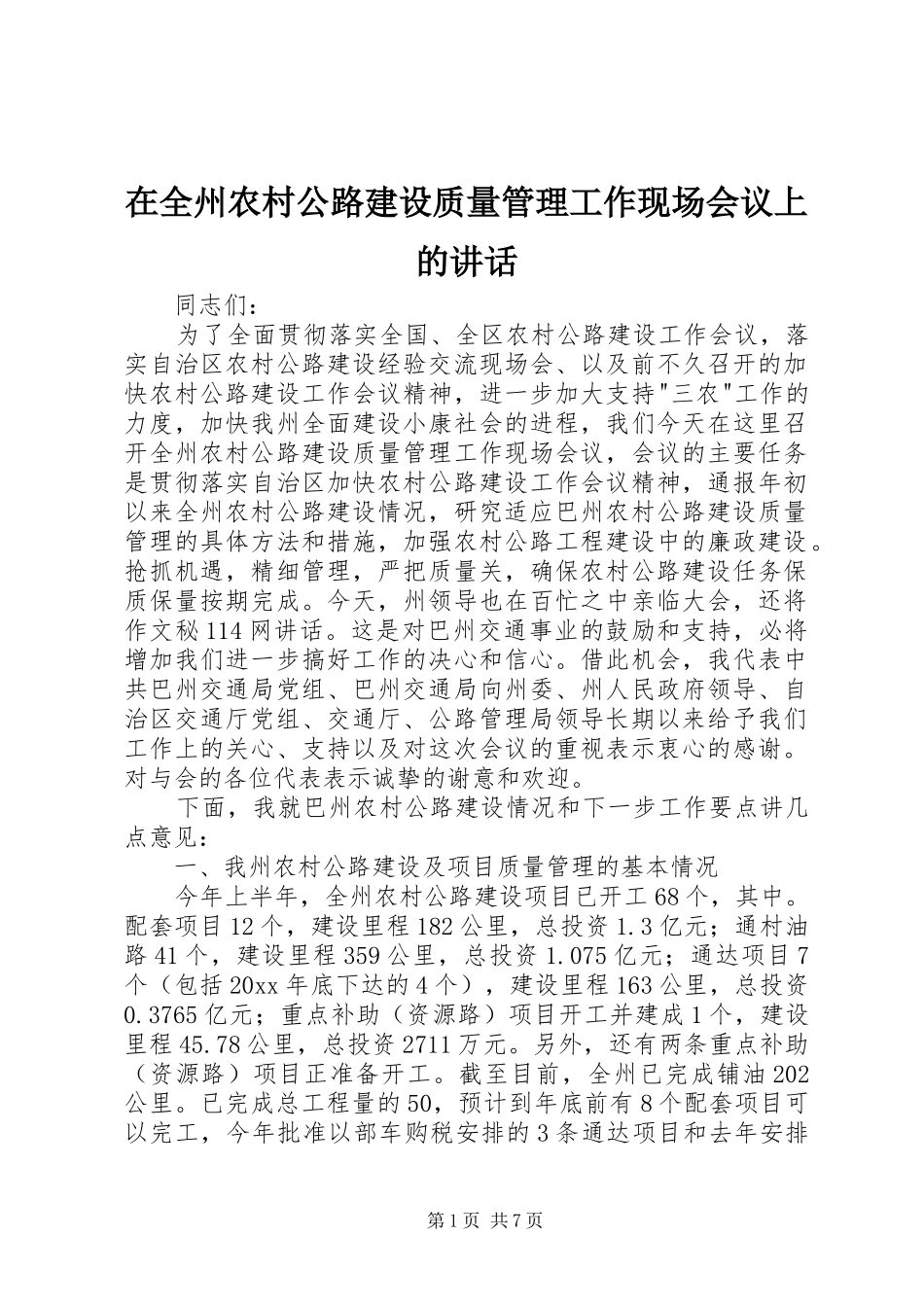 在全州农村公路建设质量管理工作现场会议上的讲话

同志们：

为了全面贯彻落实全国、全区农村公路建设工作会议，落实自治区农村公路建设经验交流现场会、以及前不久召开的加快农村公路建设工作会议精神，进一步加大支持"三农"工作的力度，加快我州全面建设小康社会的进程，我们今天在这里召开全州农村公路建设质量管理工作现场会议，会议的主要任务是贯彻落实自治区加快农村公路建设工作会议精神，通报年初以来全州农村公路建设情况，研究适应巴州农村公路建设质量管理的具体方法和措施，加强农村公路工程建设中的廉政建设。抢抓机遇，精细管理，严把质量关，确保农村公路建设任务保质保量按期完成。今天，州领导也在百忙之中亲临大会，还将作文秘114网讲话。这是对巴州交通事业的鼓励和支持，必将增加我们进一步搞好工作的决心和信心。借此机会，我代表中共巴州交通局党组、巴州交通局向州委、州人民政府领导、自治区交通厅党组、交通厅、公路管理局领导长期以来给予我们工作上的关心、支持以及对这次会议的重视表示衷心的感谢。对与会的各位代表表示诚挚的谢意和欢迎。

下面，我就巴州农村公路建设情况和下一步工作要点讲几点意见：

一、我州农村公路建设及项目质量管理的基本情况

今年上半年，全州农村公路建设项目已开工68个，其中。配套项目12个，建设里程182公里，总投资1.3亿元；通村油路41个，建设里程359公里，总投资1.075亿元；通达项目7个（包括20xx年底下达的4个），建设里程163公里，总投资0.3765亿元；重点补助（资源路）项目开工并建成1个，建设里程45.78公里，总投资2711万元。另外，还有两条重点补助（资源路）项目正准备开工。截至目前，全州已完成铺油202公里。已完成总工程量的50，预计到年底前有8个配套项目可以完工，今年批准以部车购税安排的3条通达项目和去年安排

第1页 共7页